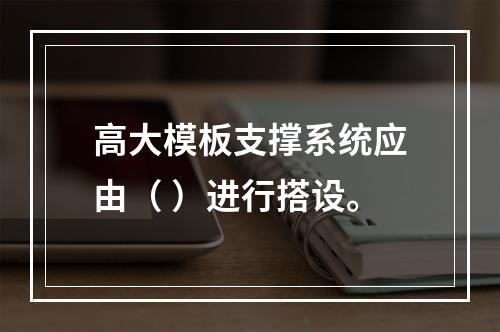 高大模板支撑系统应由（）进行搭设。